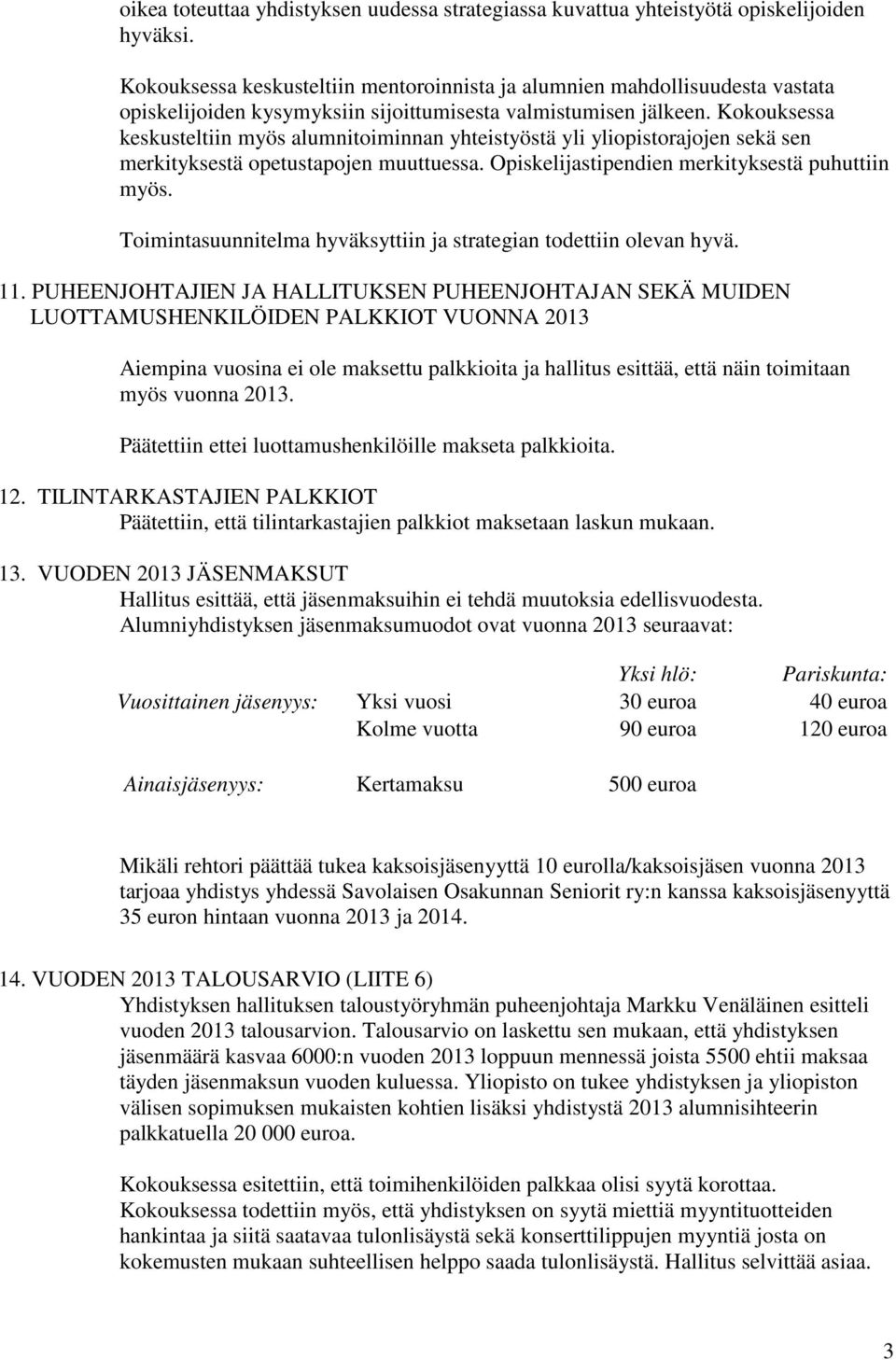 oikea toteuttaa yhdistyksen uudessa strategiassa kuvattua yhteistyötä opiskelijoiden hyväksi.

Kokouksessa keskusteltiin mentoroinnista ja alumnien mahdollisuudesta vastata opiskelijoiden kysymyksiin sijoittumisesta valmistumisen jälkeen. Kokouksessa keskusteltiin myös alumnitoiminnan yhteistyöstä yli yliopistorajojen sekä sen merkityksestä opetustapojen muuttuessa. Opiskelijastipendien merkityksestä puhuttiin myös.

Toimintasuunnitelma hyväksyttiin ja strategian todettiin olevan hyvä.

11. PUHEENJOHTAJIEN JA HALLITUKSEN PUHEENJOHTAJAN SEKÄ MUIDEN LUOTTAMUSHENKILÖIDEN PALKKIOT VUONNA 2013

Aiempina vuosina ei ole maksettu palkkioita ja hallitus esittää, että näin toimitaan myös vuonna 2013.

Päätettiin ettei luottamushenkilöille makseta palkkioita.

12. TILINTARKASTAJIEN PALKKIOT
Päätettiin, että tilintarkastajien palkkiot maksetaan laskun mukaan.

13. VUODEN 2013 JÄSENMAKSUT
Hallitus esittää, että jäsenmaksuihin ei tehdä muutoksia edellisvuodesta. Alumniyhdistyksen jäsenmaksumuodot ovat vuonna 2013 seuraavat:

| | | Yksi hlö: | Pariskunta: |
|---|---|---|---|
| Vuosittainen jäsenyys: | Yksi vuosi | 30 euroa | 40 euroa |
| | Kolme vuotta | 90 euroa | 120 euroa |
| Ainaisjäsenyys: | Kertamaksu | 500 euroa | |

Mikäli rehtori päättää tukea kaksoisjäsenyyttä 10 eurolla/kaksoisjäsen vuonna 2013 tarjoaa yhdistys yhdessä Savolaisen Osakunnan Seniorit ry:n kanssa kaksoisjäsenyyttä 35 euron hintaan vuonna 2013 ja 2014.

14. VUODEN 2013 TALOUSARVIO (LIITE 6)
Yhdistyksen hallituksen taloustyöryhmän puheenjohtaja Markku Venäläinen esitteli vuoden 2013 talousarvion. Talousarvio on laskettu sen mukaan, että yhdistyksen jäsenmäärä kasvaa 6000:n vuoden 2013 loppuun mennessä joista 5500 ehtii maksaa täyden jäsenmaksun vuoden kuluessa. Yliopisto on tukee yhdistyksen ja yliopiston välisen sopimuksen mukaisten kohtien lisäksi yhdistystä 2013 alumnisihteerin palkkatuella 20 000 euroa.

Kokouksessa esitettiin, että toimihenkilöiden palkkaa olisi syytä korottaa. Kokouksessa todettiin myös, että yhdistyksen on syytä miettiä myyntituotteiden hankintaa ja siitä saatavaa tulonlisäystä sekä konserttilippujen myyntiä josta on kokemusten mukaan suhteellisen helppo saada tulonlisäystä. Hallitus selvittää asiaa.

3